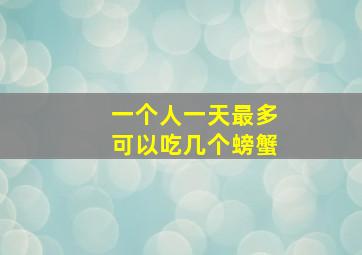 一个人一天最多
可以吃几个螃蟹